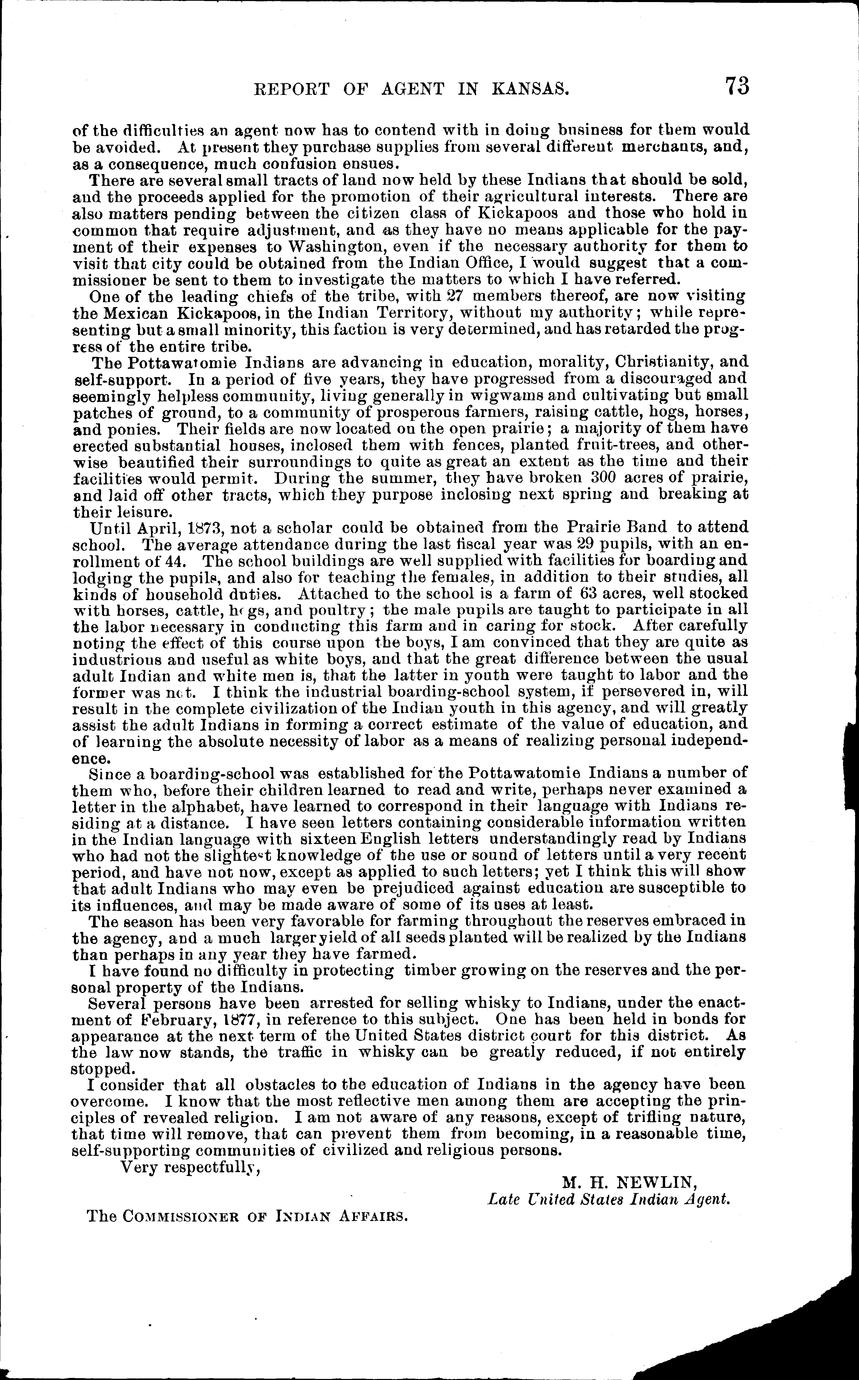 REPORT OF AGENT IN KANSAS. 73

of the difficulties an agent now has to contend with in doing business for them would be avoided. At present they purchase supplies from several different merchants, and, as a consequence, much confusion ensues.

There are several small tracts of land now held by these Indians that should be sold, and the proceeds applied for the promotion of their agricultural interests. There are also matters pending between the citizen class of Kickapoos and those who hold in common that require adjustment, and as they have no means applicable for the payment of their expenses to Washington, even if the necessary authority for them to visit that city could be obtained from the Indian Office, I would suggest that a commissioner be sent to them to investigate the matters to which I have referred.

One of the leading chiefs of the tribe, with 27 members thereof, are now visiting the Mexican Kickapoos, in the Indian Territory, without my authority; while representing but a small minority, this faction is very determined, and has retarded the progress of the entire tribe.

The Pottawatomie Indians are advancing in education, morality, Christianity, and self-support. In a period of five years, they have progressed from a discouraged and seemingly helpless community, living generally in wigwams and cultivating but small patches of ground, to a community of prosperous farmers, raising cattle, hogs, horses, and ponies. Their fields are now located on the open prairie; a majority of them have erected substantial houses, inclosed them with fences, planted fruit-trees, and otherwise beautified their surroundings to quite as great an extent as the time and their facilities would permit. During the summer, they have broken 300 acres of prairie, and laid off other tracts, which they purpose inclosing next spring and breaking at their leisure.

Until April, 1873, not a scholar could be obtained from the Prairie Band to attend school. The average attendance during the last fiscal year was 29 pupils, with an enrollment of 44. The school buildings are well supplied with facilities for boarding and lodging the pupils, and also for teaching the females, in addition to their studies, all kinds of household duties. Attached to the school is a farm of 63 acres, well stocked with horses, cattle, hogs, and poultry; the male pupils are taught to participate in all the labor necessary in conducting this farm and in caring for stock. After carefully noting the effect of this course upon the boys, I am convinced that they are quite as industrious and useful as white boys, and that the great difference between the usual adult Indian and white men is, that the latter in youth were taught to labor and the former was not. I think the industrial boarding-school system, if persevered in, will result in the complete civilization of the Indian youth in this agency, and will greatly assist the adult Indians in forming a correct estimate of the value of education, and of learning the absolute necessity of labor as a means of realizing personal independence.

Since a boarding-school was established for the Pottawatomie Indians a number of them who, before their children learned to read and write, perhaps never examined a letter in the alphabet, have learned to correspond in their language with Indians residing at a distance. I have seen letters containing considerable information written in the Indian language with sixteen English letters understandingly read by Indians who had not the slightest knowledge of the use or sound of letters until a very recent period, and have not now, except as applied to such letters; yet I think this will show that adult Indians who may even be prejudiced against education are susceptible to its influences, and may be made aware of some of its uses at least.

The season has been very favorable for farming throughout the reserves embraced in the agency, and a much larger yield of all seeds planted will be realized by the Indians than perhaps in any year they have farmed.

I have found no difficulty in protecting timber growing on the reserves and the personal property of the Indians.

Several persons have been arrested for selling whisky to Indians, under the enactment of February, 1877, in reference to this subject. One has been held in bonds for appearance at the next term of the United States district court for this district. As the law now stands, the traffic in whisky can be greatly reduced, if not entirely stopped.

I consider that all obstacles to the education of Indians in the agency have been overcome. I know that the most reflective men among them are accepting the principles of revealed religion. I am not aware of any reasons, except of trifling nature, that time will remove, that can prevent them from becoming, in a reasonable time, self-supporting communities of civilized and religious persons.

Very respectfully,

M. H. NEWLIN,
Late United States Indian Agent.

The COMMISSIONER OF INDIAN AFFAIRS.